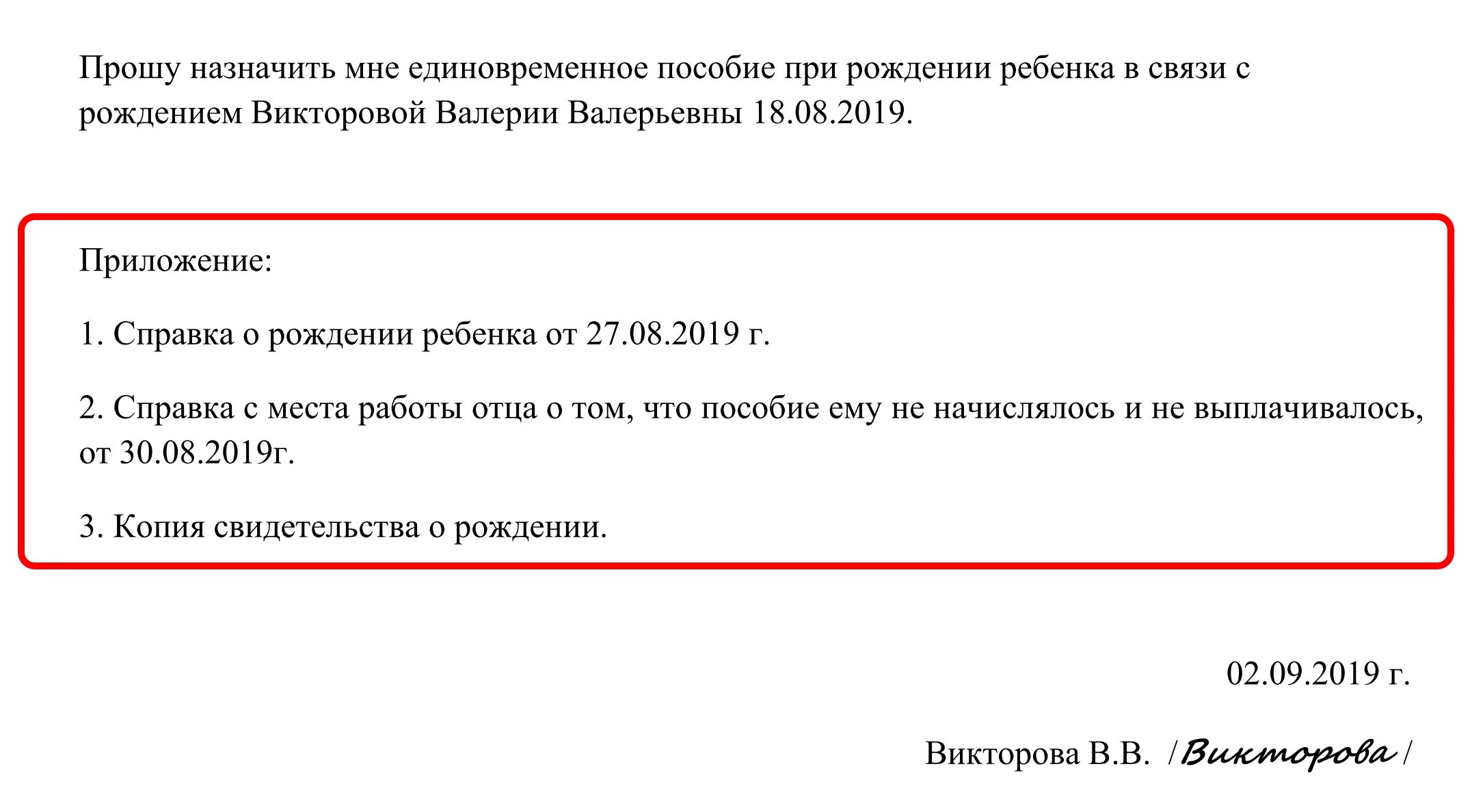 Прошу назначить мне единовременное пособие при рождении ребенка в связи с рождением Викторовой Валерии Валерьевны 18.08.2019.

Приложение:

1. Справка о рождении ребенка от 27.08.2019 г.

2. Справка с места работы отца о том, что пособие ему не начислялось и не выплачивалось, от 30.08.2019г.

3. Копия свидетельства о рождении.

02.09.2019 г.

Викторова В.В. /Викторова/